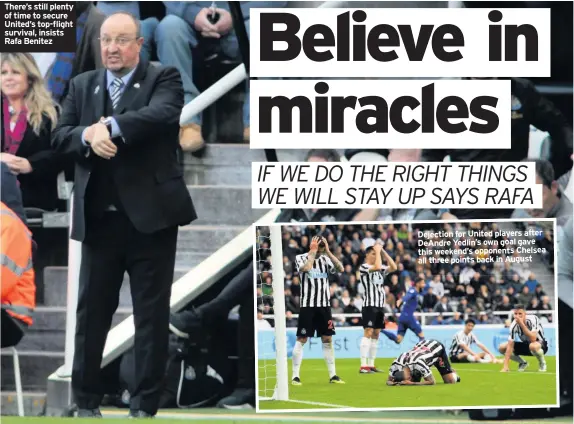 There's still plenty of time to secure United's top-flight survival, insists Rafa Benitez

Believe in miracles

IF WE DO THE RIGHT THINGS WE WILL STAY UP SAYS RAFA

Dejection for United players after DeAndre Yedlin's own goal gave this weekend's opponents Chelsea all three points back in August